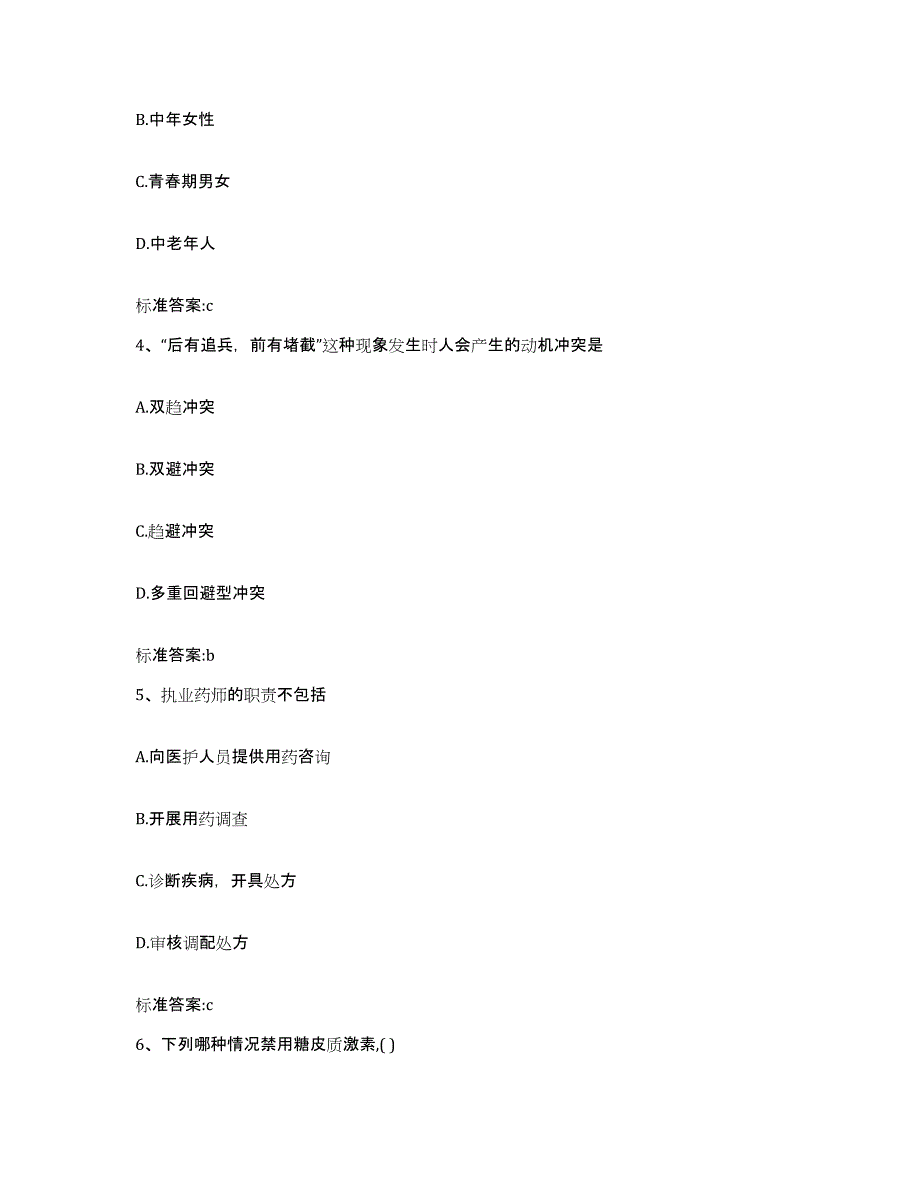 B.中年女性

C.青春期男女

D.中老年人

标准答案:c

4、“后有追兵，前有堵截”这种现象发生时人会产生的动机冲突是

A.双趋冲突

B.双避冲突

C.趋避冲突

D.多重回避型冲突

标准答案:b

5、执业药师的职责不包括

A.向医护人员提供用药咨询

B.开展用药调查

C.诊断疾病，开具处方

D.审核调配处方

标准答案:c

6、下列哪种情况禁用糖皮质激素,( )